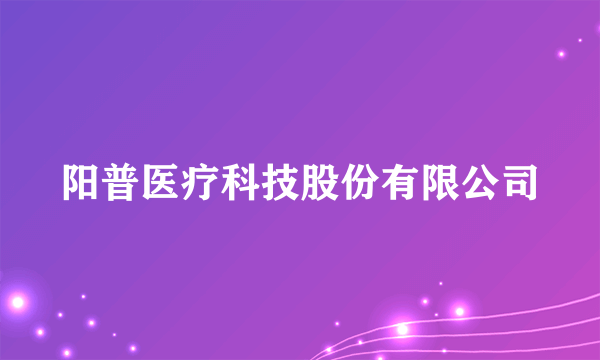 阳普医疗科技股份有限公司